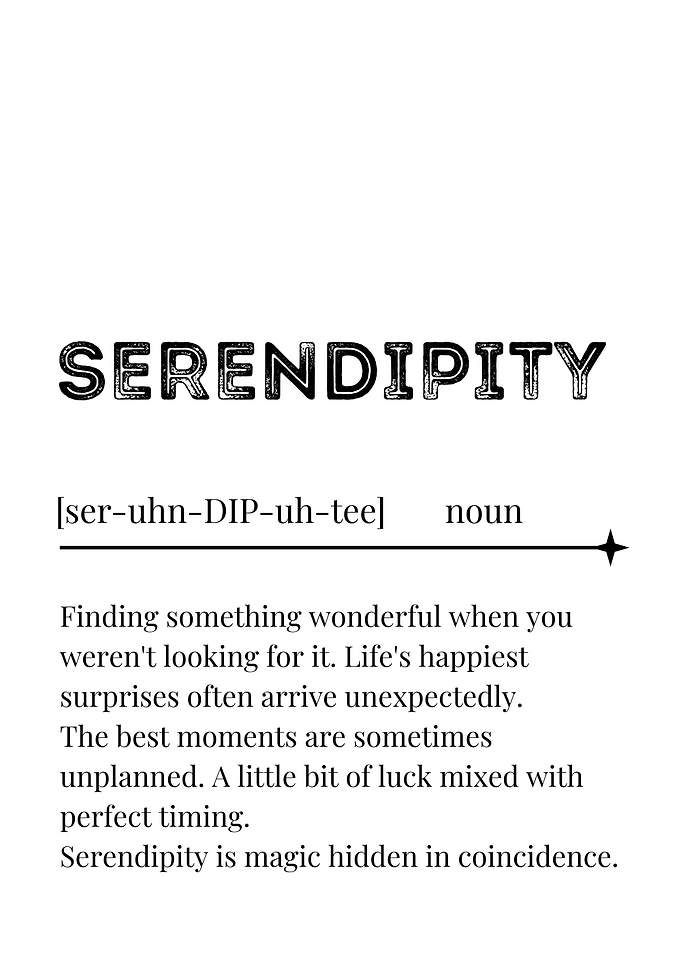 SERENDIPITY

[ser-uhn-DIP-uh-tee] noun

Finding something wonderful when you weren't looking for it. Life's happiest surprises often arrive unexpectedly.
The best moments are sometimes unplanned. A little bit of luck mixed with perfect timing.
Serendipity is magic hidden in coincidence.